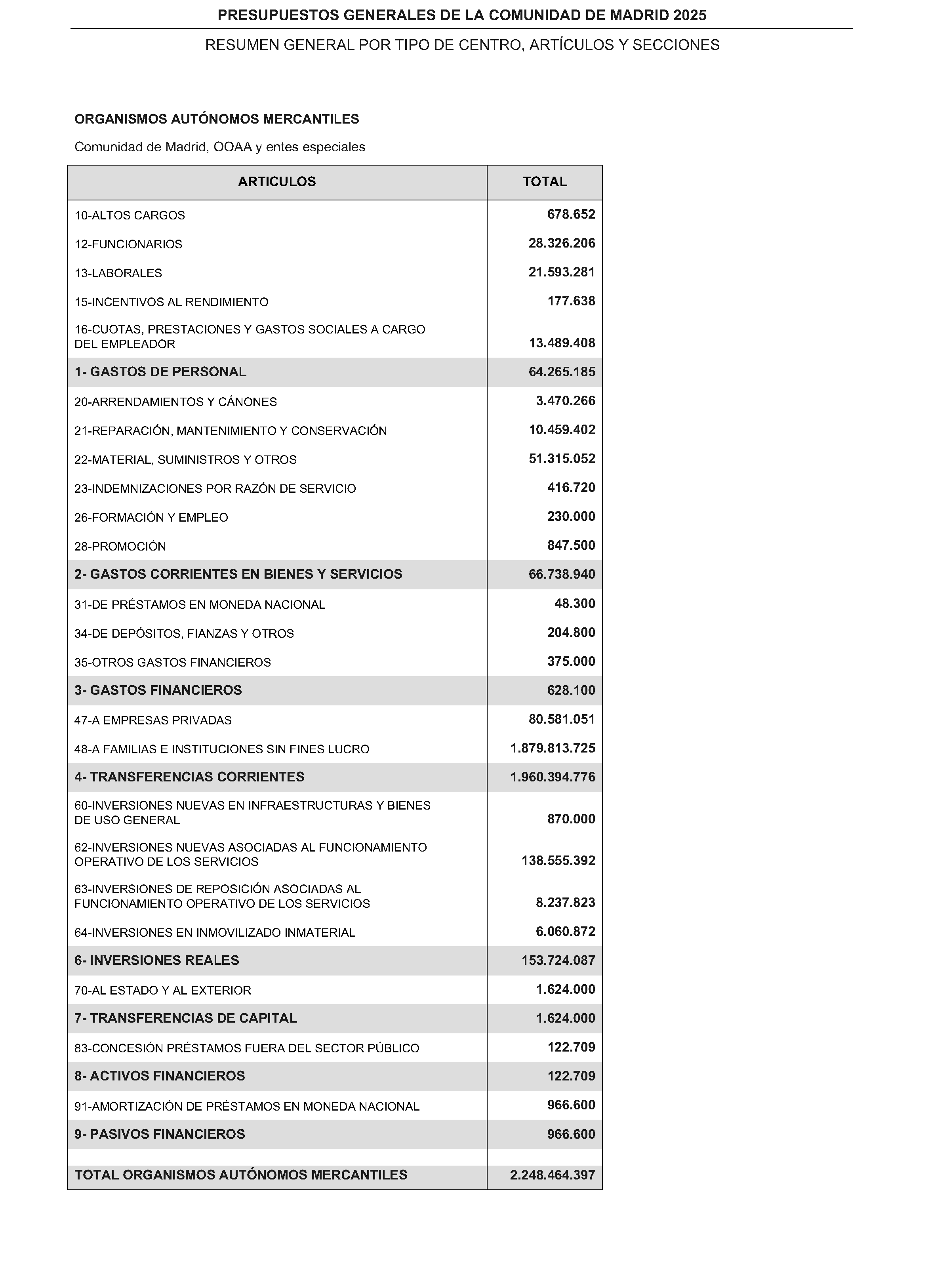 PRESUPUESTOS GENERALES DE LA COMUNIDAD DE MADRID 2025

RESUMEN GENERAL POR TIPO DE CENTRO, ARTÍCULOS Y SECCIONES

ORGANISMOS AUTÓNOMOS MERCANTILES

Comunidad de Madrid, OOAA y entes especiales

| ARTICULOS | TOTAL |
|---|---|
| 10-ALTOS CARGOS | 678.652 |
| 12-FUNCIONARIOS | 28.326.206 |
| 13-LABORALES | 21.593.281 |
| 15-INCENTIVOS AL RENDIMIENTO | 177.638 |
| 16-CUOTAS, PRESTACIONES Y GASTOS SOCIALES A CARGO DEL EMPLEADOR | 13.489.408 |
| 1- GASTOS DE PERSONAL | 64.265.185 |
| 20-ARRENDAMIENTOS Y CÁNONES | 3.470.266 |
| 21-REPARACIÓN, MANTENIMIENTO Y CONSERVACIÓN | 10.459.402 |
| 22-MATERIAL, SUMINISTROS Y OTROS | 51.315.052 |
| 23-INDEMNIZACIONES POR RAZÓN DE SERVICIO | 416.720 |
| 26-FORMACIÓN Y EMPLEO | 230.000 |
| 28-PROMOCIÓN | 847.500 |
| 2- GASTOS CORRIENTES EN BIENES Y SERVICIOS | 66.738.940 |
| 31-DE PRÉSTAMOS EN MONEDA NACIONAL | 48.300 |
| 34-DE DEPÓSITOS, FIANZAS Y OTROS | 204.800 |
| 35-OTROS GASTOS FINANCIEROS | 375.000 |
| 3- GASTOS FINANCIEROS | 628.100 |
| 47-A EMPRESAS PRIVADAS | 80.581.051 |
| 48-A FAMILIAS E INSTITUCIONES SIN FINES LUCRO | 1.879.813.725 |
| 4- TRANSFERENCIAS CORRIENTES | 1.960.394.776 |
| 60-INVERSIONES NUEVAS EN INFRAESTRUCTURAS Y BIENES DE USO GENERAL | 870.000 |
| 62-INVERSIONES NUEVAS ASOCIADAS AL FUNCIONAMIENTO OPERATIVO DE LOS SERVICIOS | 138.555.392 |
| 63-INVERSIONES DE REPOSICIÓN ASOCIADAS AL FUNCIONAMIENTO OPERATIVO DE LOS SERVICIOS | 8.237.823 |
| 64-INVERSIONES EN INMOVILIZADO INMATERIAL | 6.060.872 |
| 6- INVERSIONES REALES | 153.724.087 |
| 70-AL ESTADO Y AL EXTERIOR | 1.624.000 |
| 7- TRANSFERENCIAS DE CAPITAL | 1.624.000 |
| 83-CONCESIÓN PRÉSTAMOS FUERA DEL SECTOR PÚBLICO | 122.709 |
| 8- ACTIVOS FINANCIEROS | 122.709 |
| 91-AMORTIZACIÓN DE PRÉSTAMOS EN MONEDA NACIONAL | 966.600 |
| 9- PASIVOS FINANCIEROS | 966.600 |
| TOTAL ORGANISMOS AUTÓNOMOS MERCANTILES | 2.248.464.397 |